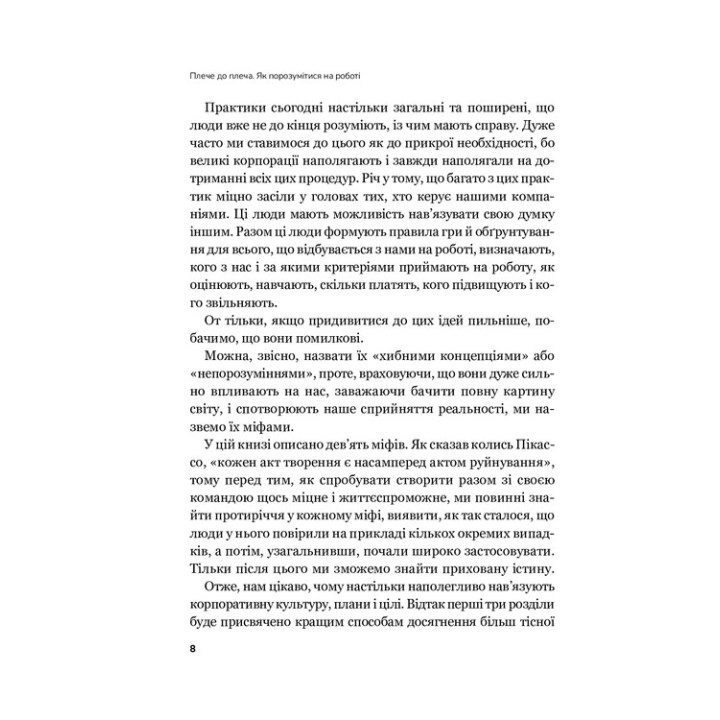 Плече до плеча. Як порозумітися на роботі

Практики сьогодні настільки загальні та поширені, що люди вже не до кінця розуміють, із чим мають справу. Дуже часто ми ставимося до цього як до прикрої необхідності, бо великі корпорації наполягають і завжди наполягали на дотриманні всіх цих процедур. Річ у тому, що багато з цих практик міцно засіли у головах тих, хто керує нашими компаніями. Ці люди мають можливість нав'язувати свою думку іншим. Разом ці люди формують правила гри й обґрунтування для всього, що відбувається з нами на роботі, визначають, кого з нас і за якими критеріями приймають на роботу, як оцінюють, навчають, скільки платять, кого підвищують і кого звільняють.

От тільки, якщо придивитися до цих ідей пильніше, побачимо, що вони помилкові.

Можна, звісно, назвати їх «хибними концепціями» або «непорозуміннями», проте, враховуючи, що вони дуже сильно впливають на нас, заважаючи бачити повну картину світу, і спотворюють наше сприйняття реальності, ми назвемо їх міфами.

У цій книзі описано дев'ять міфів. Як сказав колись Пікассо, «кожен акт творення є насамперед актом руйнування», тому перед тим, як спробувати створити разом зі своєю командою щось міцне і життєспроможне, ми повинні знайти протиріччя у кожному міфі, виявити, як так сталося, що люди у нього повірили на прикладі кількох окремих випадків, а потім, узагальнивши, почали широко застосовувати. Тільки після цього ми зможемо знайти приховану істину.

Отже, нам цікаво, чому настільки наполегливо нав'язують корпоративну культуру, плани і цілі. Відтак перші три розділи буде присвячено кращим способам досягнення більш тісної

8